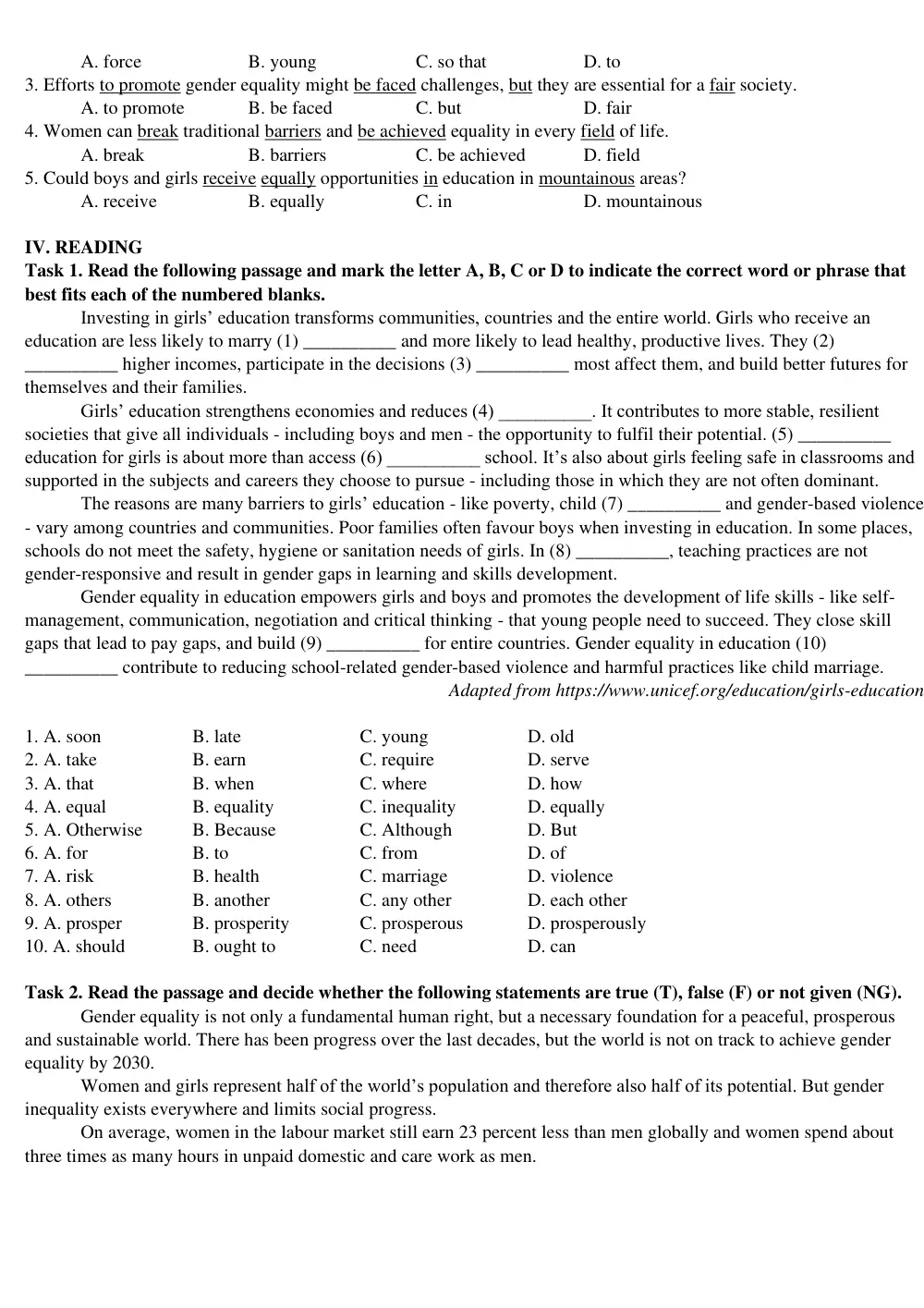 A. force B. young C. so that D. to

3. Efforts to promote gender equality might be faced challenges, but they are essential for a fair society.

A. to promote B. be faced C. but D. fair

4. Women can break traditional barriers and be achieved equality in every field of life.

A. break B. barriers C. be achieved D. field

5. Could boys and girls receive equally opportunities in education in mountainous areas?

A. receive B. equally C. in D. mountainous

IV. READING

Task 1. Read the following passage and mark the letter A, B, C or D to indicate the correct word or phrase that best fits each of the numbered blanks.

Investing in girls' education transforms communities, countries and the entire world. Girls who receive an education are less likely to marry (1) ____ and more likely to lead healthy, productive lives. They (2) ____ higher incomes, participate in the decisions (3) ____ most affect them, and build better futures for themselves and their families.

Girls' education strengthens economies and reduces (4) ____. It contributes to more stable, resilient societies that give all individuals - including boys and men - the opportunity to fulfil their potential. (5) ____ education for girls is about more than access (6) ____ school. It's also about girls feeling safe in classrooms and supported in the subjects and careers they choose to pursue - including those in which they are not often dominant.

The reasons are many barriers to girls' education - like poverty, child (7) ____ and gender-based violence - vary among countries and communities. Poor families often favour boys when investing in education. In some places, schools do not meet the safety, hygiene or sanitation needs of girls. In (8) ____, teaching practices are not gender-responsive and result in gender gaps in learning and skills development.

Gender equality in education empowers girls and boys and promotes the development of life skills - like self-management, communication, negotiation and critical thinking - that young people need to succeed. They close skill gaps that lead to pay gaps, and build (9) ____ for entire countries. Gender equality in education (10) ____ contribute to reducing school-related gender-based violence and harmful practices like child marriage.

Adapted from https://www.unicef.org/education/girls-education

1. A. soon B. late C. young D. old
2. A. take B. earn C. require D. serve
3. A. that B. when C. where D. how
4. A. equal B. equality C. inequality D. equally
5. A. Otherwise B. Because C. Although D. But
6. A. for B. to C. from D. of
7. A. risk B. health C. marriage D. violence
8. A. others B. another C. any other D. each other
9. A. prosper B. prosperity C. prosperous D. prosperously
10. A. should B. ought to C. need D. can

Task 2. Read the passage and decide whether the following statements are true (T), false (F) or not given (NG).

Gender equality is not only a fundamental human right, but a necessary foundation for a peaceful, prosperous and sustainable world. There has been progress over the last decades, but the world is not on track to achieve gender equality by 2030.

Women and girls represent half of the world's population and therefore also half of its potential. But gender inequality exists everywhere and limits social progress.

On average, women in the labour market still earn 23 percent less than men globally and women spend about three times as many hours in unpaid domestic and care work as men.